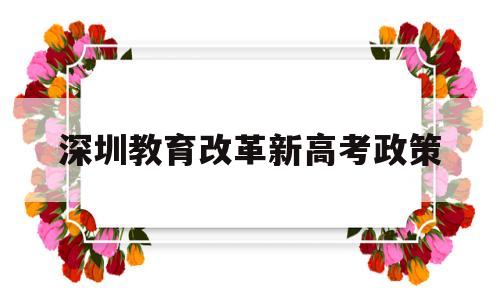 深圳教育改革新高考政策